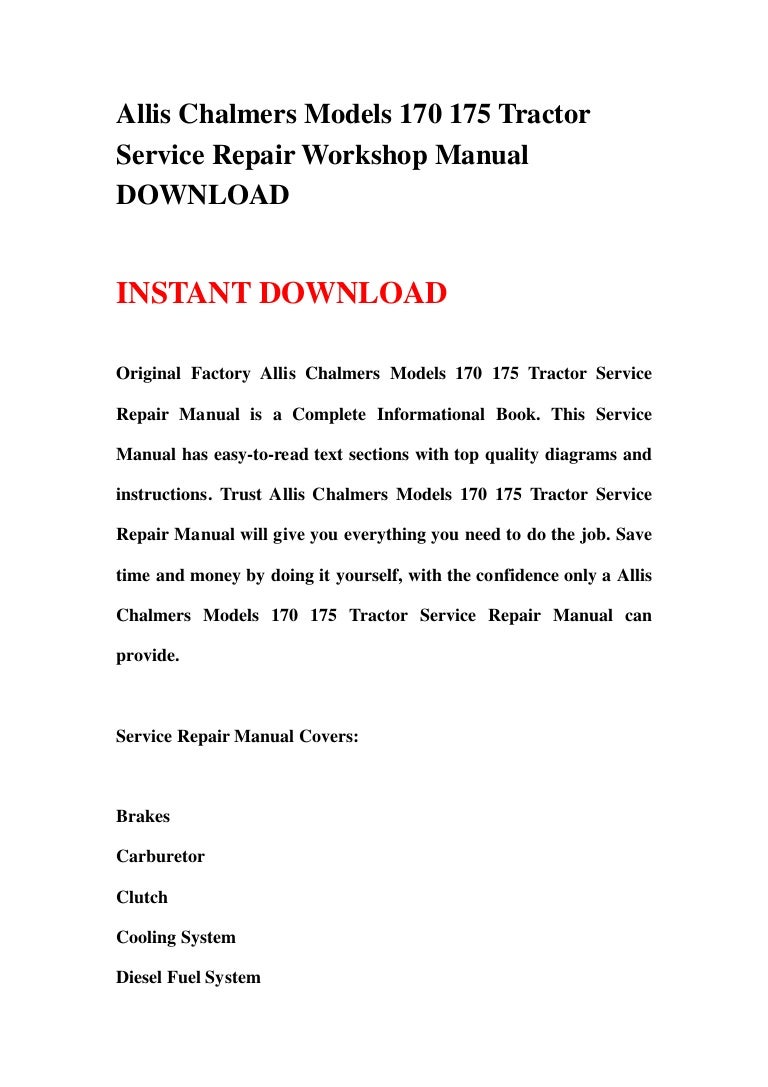 Allis Chalmers Models 170 175 Tractor Service Repair Workshop Manual DOWNLOAD

INSTANT DOWNLOAD

Original Factory Allis Chalmers Models 170 175 Tractor Service Repair Manual is a Complete Informational Book. This Service Manual has easy-to-read text sections with top quality diagrams and instructions. Trust Allis Chalmers Models 170 175 Tractor Service Repair Manual will give you everything you need to do the job. Save time and money by doing it yourself, with the confidence only a Allis Chalmers Models 170 175 Tractor Service Repair Manual can provide.

Service Repair Manual Covers:

Brakes

Carburetor

Clutch

Cooling System

Diesel Fuel System